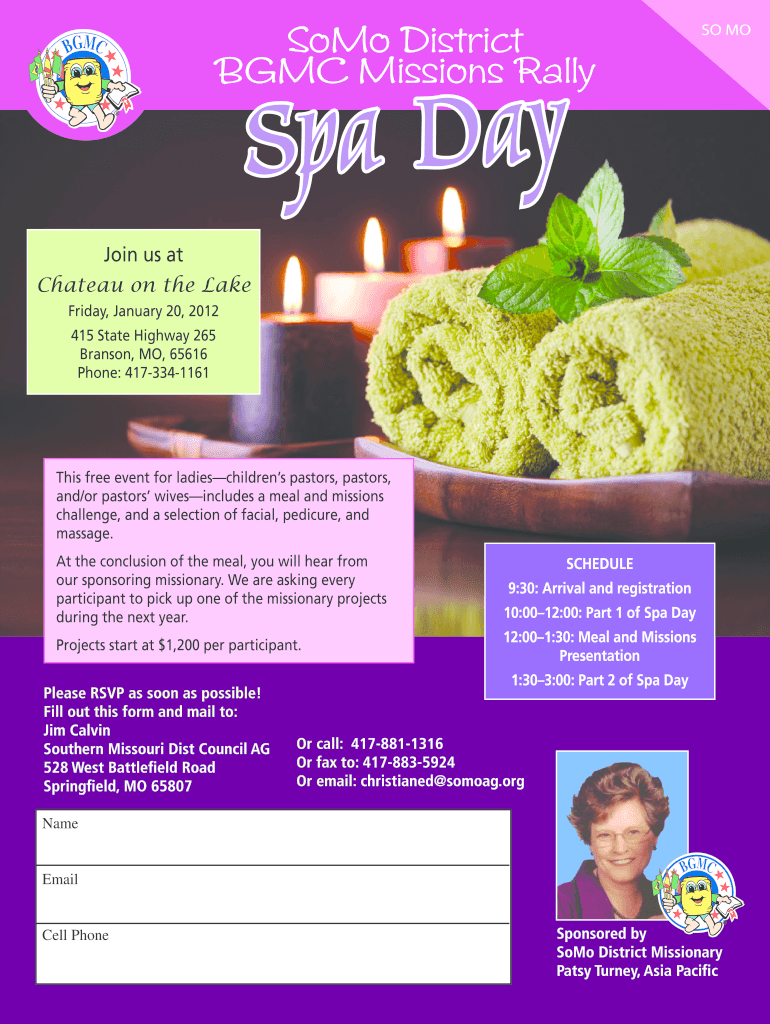 BGMC

SoMo District
BGMC Missions Rally

SO MO

Spa Day

Join us at
Chateau on the Lake
Friday, January 20, 2012
415 State Highway 265
Branson, MO, 65616
Phone: 417-334-1161

This free event for ladies—children's pastors, pastors, and/or pastors' wives—includes a meal and missions challenge, and a selection of facial, pedicure, and massage.

At the conclusion of the meal, you will hear from our sponsoring missionary. We are asking every participant to pick up one of the missionary projects during the next year.

Projects start at $1,200 per participant.

SCHEDULE
9:30: Arrival and registration
10:00–12:00: Part 1 of Spa Day
12:00–1:30: Meal and Missions Presentation
1:30–3:00: Part 2 of Spa Day

Please RSVP as soon as possible!
Fill out this form and mail to:
Jim Calvin
Southern Missouri Dist Council AG
528 West Battlefield Road
Springfield, MO 65807

Or call: 417-881-1316
Or fax to: 417-883-5924
Or email: christianed@somoag.org

Name

Email

Cell Phone

BGMC

Sponsored by
SoMo District Missionary
Patsy Turney, Asia Pacific